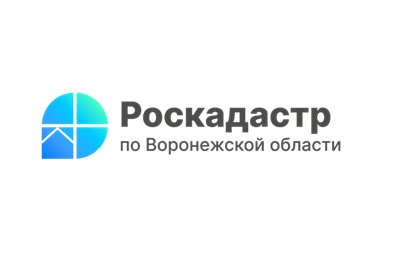 Роскадастр
по Воронежской области